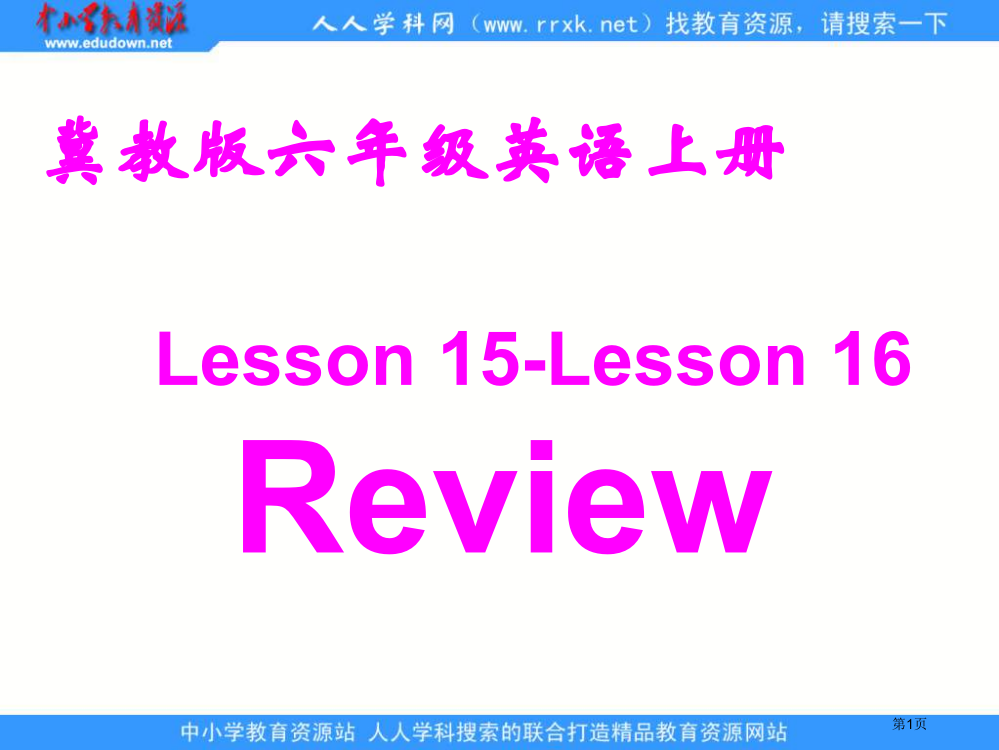 中小学教育资源
www.edudown.net
人人学科网（www.rrxk.net）找教育资源，请搜索一下

冀教版六年级英语上册

Lesson 15-Lesson 16
Review

中小学教育资源站 人人学科搜索的联合打造精品教育资源网站
第1页